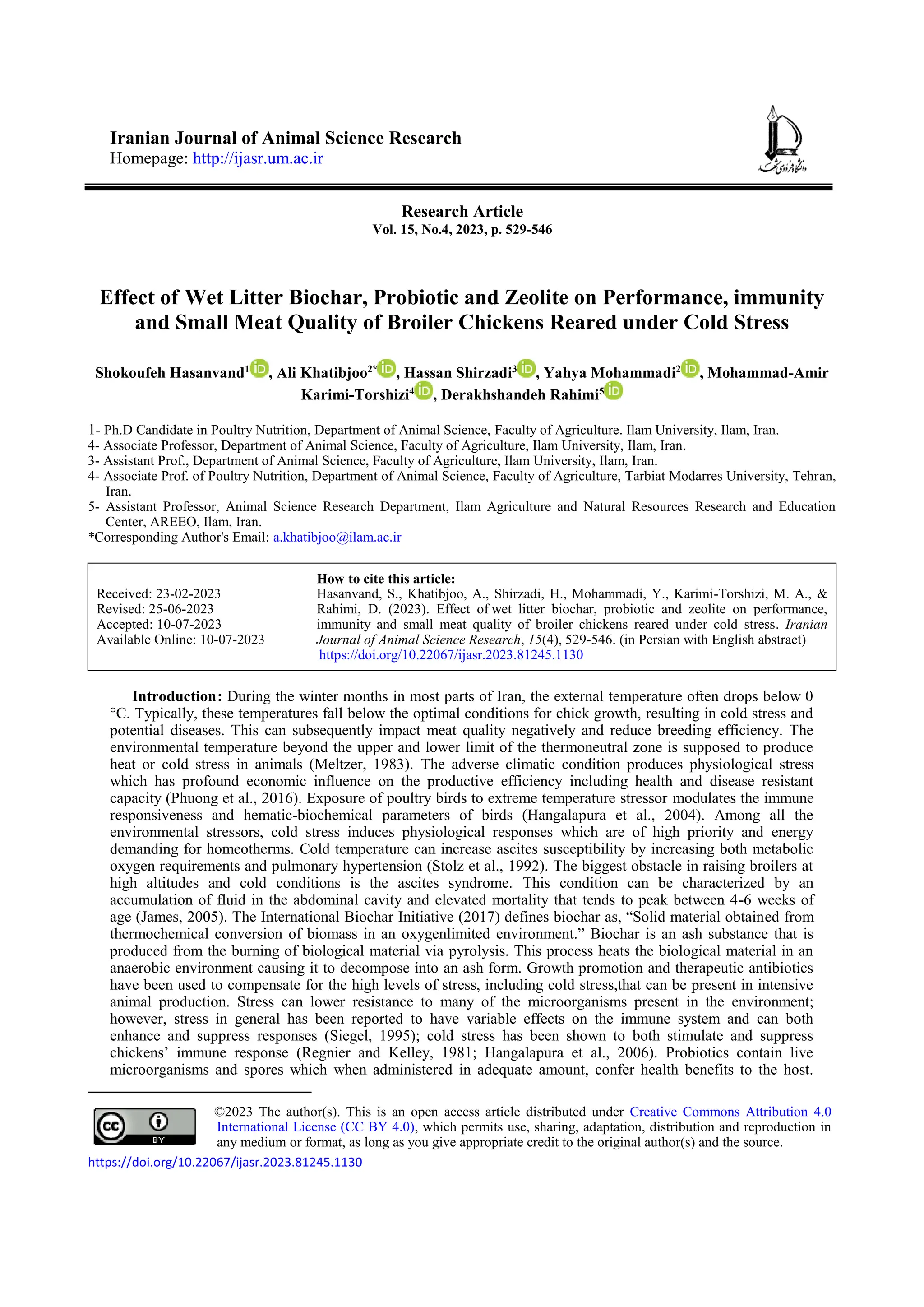 Iranian Journal of Animal Science Research
Homepage: http://ijasr.um.ac.ir

دانشگاه فردوسی مشهد

Research Article
Vol. 15, No.4, 2023, p. 529-546

Effect of Wet Litter Biochar, Probiotic and Zeolite on Performance, immunity and Small Meat Quality of Broiler Chickens Reared under Cold Stress

Shokoufeh Hasanvand$^{1}$, Ali Khatibjoo$^{2*}$, Hassan Shirzadi$^{3}$, Yahya Mohammadi$^{2}$, Mohammad-Amir Karimi-Torshizi$^{4}$, Derakhshandeh Rahimi$^{5}$

1- Ph.D Candidate in Poultry Nutrition, Department of Animal Science, Faculty of Agriculture. Ilam University, Ilam, Iran.
4- Associate Professor, Department of Animal Science, Faculty of Agriculture, Ilam University, Ilam, Iran.
3- Assistant Prof., Department of Animal Science, Faculty of Agriculture, Ilam University, Ilam, Iran.
4- Associate Prof. of Poultry Nutrition, Department of Animal Science, Faculty of Agriculture, Tarbiat Modarres University, Tehran, Iran.
5- Assistant Professor, Animal Science Research Department, Ilam Agriculture and Natural Resources Research and Education Center, AREEO, Ilam, Iran.
*Corresponding Author's Email: a.khatibjoo@ilam.ac.ir

Received: 23-02-2023
Revised: 25-06-2023
Accepted: 10-07-2023
Available Online: 10-07-2023

How to cite this article:
Hasanvand, S., Khatibjoo, A., Shirzadi, H., Mohammadi, Y., Karimi-Torshizi, M. A., & Rahimi, D. (2023). Effect of wet litter biochar, probiotic and zeolite on performance, immunity and small meat quality of broiler chickens reared under cold stress. Iranian Journal of Animal Science Research, 15(4), 529-546. (in Persian with English abstract)
https://doi.org/10.22067/ijasr.2023.81245.1130

Introduction: During the winter months in most parts of Iran, the external temperature often drops below 0 °C. Typically, these temperatures fall below the optimal conditions for chick growth, resulting in cold stress and potential diseases. This can subsequently impact meat quality negatively and reduce breeding efficiency. The environmental temperature beyond the upper and lower limit of the thermoneutral zone is supposed to produce heat or cold stress in animals (Meltzer, 1983). The adverse climatic condition produces physiological stress which has profound economic influence on the productive efficiency including health and disease resistant capacity (Phuong et al., 2016). Exposure of poultry birds to extreme temperature stressor modulates the immune responsiveness and hematic-biochemical parameters of birds (Hangalapura et al., 2004). Among all the environmental stressors, cold stress induces physiological responses which are of high priority and energy demanding for homeotherms. Cold temperature can increase ascites susceptibility by increasing both metabolic oxygen requirements and pulmonary hypertension (Stolz et al., 1992). The biggest obstacle in raising broilers at high altitudes and cold conditions is the ascites syndrome. This condition can be characterized by an accumulation of fluid in the abdominal cavity and elevated mortality that tends to peak between 4-6 weeks of age (James, 2005). The International Biochar Initiative (2017) defines biochar as, “Solid material obtained from thermochemical conversion of biomass in an oxygenlimited environment.” Biochar is an ash substance that is produced from the burning of biological material via pyrolysis. This process heats the biological material in an anaerobic environment causing it to decompose into an ash form. Growth promotion and therapeutic antibiotics have been used to compensate for the high levels of stress, including cold stress,that can be present in intensive animal production. Stress can lower resistance to many of the microorganisms present in the environment; however, stress in general has been reported to have variable effects on the immune system and can both enhance and suppress responses (Siegel, 1995); cold stress has been shown to both stimulate and suppress chickens’ immune response (Regnier and Kelley, 1981; Hangalapura et al., 2006). Probiotics contain live microorganisms and spores which when administered in adequate amount, confer health benefits to the host.

cc BY
©2023 The author(s). This is an open access article distributed under Creative Commons Attribution 4.0 International License (CC BY 4.0), which permits use, sharing, adaptation, distribution and reproduction in any medium or format, as long as you give appropriate credit to the original author(s) and the source.
https://doi.org/10.22067/ijasr.2023.81245.1130